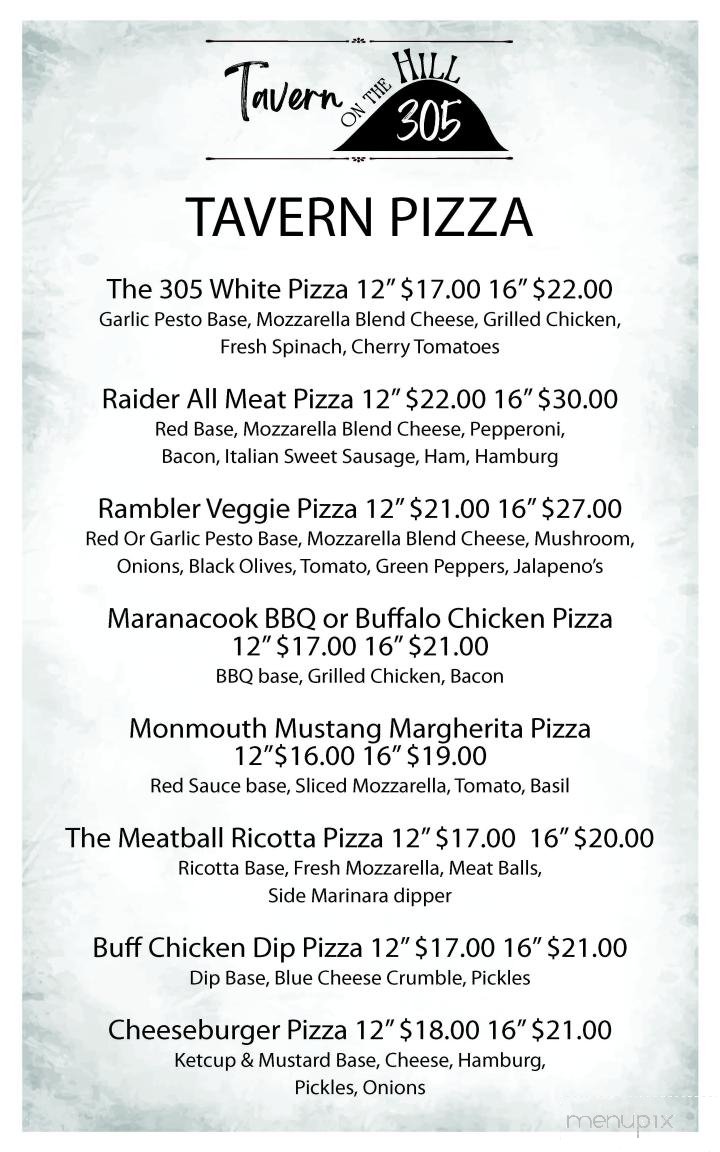 Tavern ON THE HILL 305

TAVERN PIZZA

The 305 White Pizza 12" $17.00 16" $22.00
Garlic Pesto Base, Mozzarella Blend Cheese, Grilled Chicken, Fresh Spinach, Cherry Tomatoes

Raider All Meat Pizza 12" $22.00 16" $30.00
Red Base, Mozzarella Blend Cheese, Pepperoni, Bacon, Italian Sweet Sausage, Ham, Hamburg

Rambler Veggie Pizza 12" $21.00 16" $27.00
Red Or Garlic Pesto Base, Mozzarella Blend Cheese, Mushroom, Onions, Black Olives, Tomato, Green Peppers, Jalapeno's

Maranacook BBQ or Buffalo Chicken Pizza
12" $17.00 16" $21.00
BBQ base, Grilled Chicken, Bacon

Monmouth Mustang Margherita Pizza
12"$16.00 16" $19.00
Red Sauce base, Sliced Mozzarella, Tomato, Basil

The Meatball Ricotta Pizza 12" $17.00 16" $20.00
Ricotta Base, Fresh Mozzarella, Meat Balls, Side Marinara dipper

Buff Chicken Dip Pizza 12" $17.00 16" $21.00
Dip Base, Blue Cheese Crumble, Pickles

Cheeseburger Pizza 12" $18.00 16" $21.00
Ketcup & Mustard Base, Cheese, Hamburg, Pickles, Onions

menupix